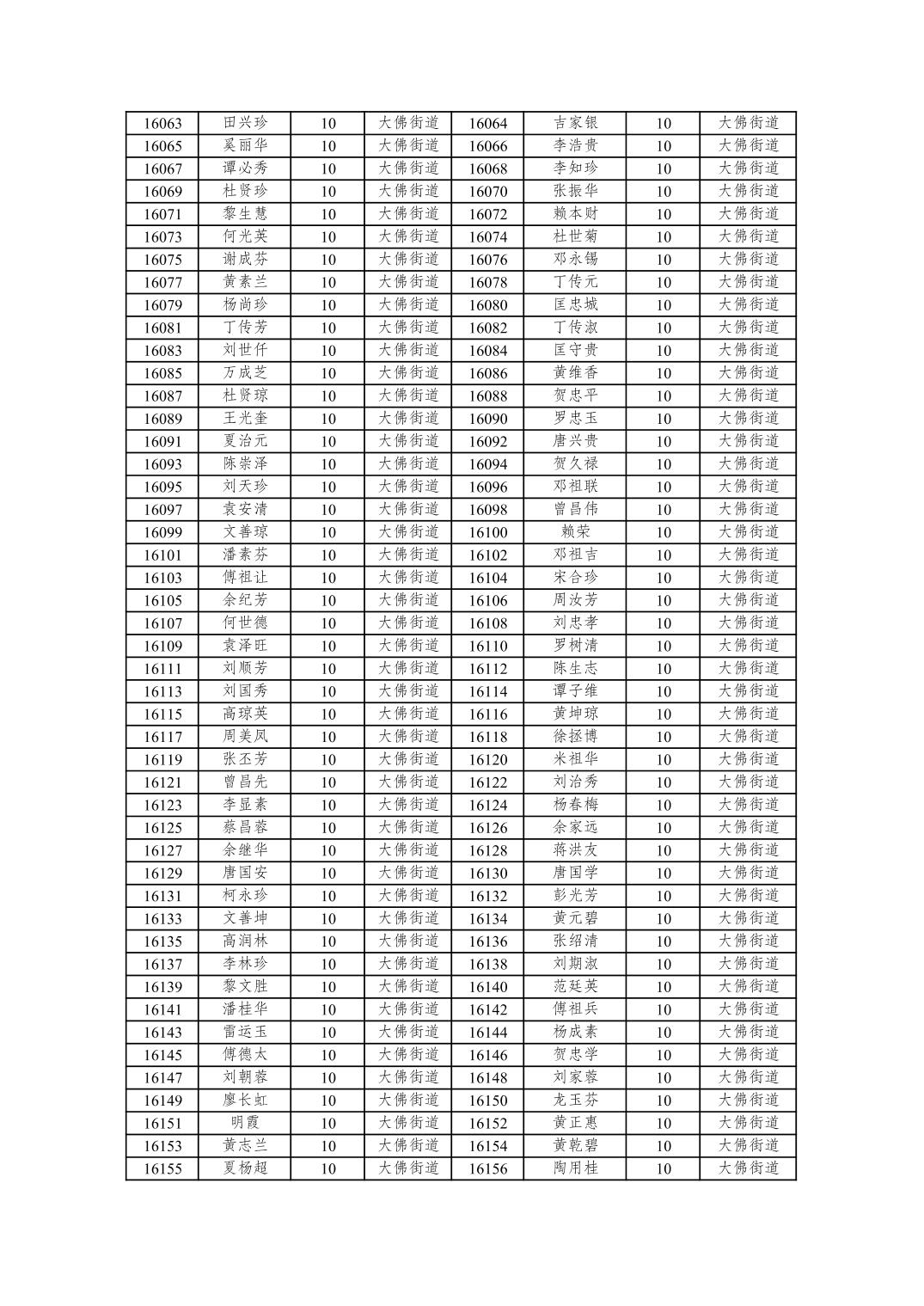 | 16063 | 田兴珍 | 10 | 大佛街道 | 16064 | 吉家银 | 10 | 大佛街道 |
|---|---|---|---|---|---|---|---|
| 16065 | 奚丽华 | 10 | 大佛街道 | 16066 | 李浩贵 | 10 | 大佛街道 |
| 16067 | 谭必秀 | 10 | 大佛街道 | 16068 | 李知珍 | 10 | 大佛街道 |
| 16069 | 杜贤珍 | 10 | 大佛街道 | 16070 | 张振华 | 10 | 大佛街道 |
| 16071 | 黎生慧 | 10 | 大佛街道 | 16072 | 赖本财 | 10 | 大佛街道 |
| 16073 | 何光英 | 10 | 大佛街道 | 16074 | 杜世菊 | 10 | 大佛街道 |
| 16075 | 谢成芬 | 10 | 大佛街道 | 16076 | 邓永锡 | 10 | 大佛街道 |
| 16077 | 黄素兰 | 10 | 大佛街道 | 16078 | 丁传元 | 10 | 大佛街道 |
| 16079 | 杨尚珍 | 10 | 大佛街道 | 16080 | 匡忠城 | 10 | 大佛街道 |
| 16081 | 丁传芳 | 10 | 大佛街道 | 16082 | 丁传淑 | 10 | 大佛街道 |
| 16083 | 刘世仟 | 10 | 大佛街道 | 16084 | 匡守贵 | 10 | 大佛街道 |
| 16085 | 万成芝 | 10 | 大佛街道 | 16086 | 黄维香 | 10 | 大佛街道 |
| 16087 | 杜贤琼 | 10 | 大佛街道 | 16088 | 贺忠平 | 10 | 大佛街道 |
| 16089 | 王光奎 | 10 | 大佛街道 | 16090 | 罗忠玉 | 10 | 大佛街道 |
| 16091 | 夏治元 | 10 | 大佛街道 | 16092 | 唐兴贵 | 10 | 大佛街道 |
| 16093 | 陈崇泽 | 10 | 大佛街道 | 16094 | 贺久禄 | 10 | 大佛街道 |
| 16095 | 刘天珍 | 10 | 大佛街道 | 16096 | 邓祖联 | 10 | 大佛街道 |
| 16097 | 袁安清 | 10 | 大佛街道 | 16098 | 曾昌伟 | 10 | 大佛街道 |
| 16099 | 文善琼 | 10 | 大佛街道 | 16100 | 赖荣 | 10 | 大佛街道 |
| 16101 | 潘素芬 | 10 | 大佛街道 | 16102 | 邓祖吉 | 10 | 大佛街道 |
| 16103 | 傅祖让 | 10 | 大佛街道 | 16104 | 宋合珍 | 10 | 大佛街道 |
| 16105 | 余纪芳 | 10 | 大佛街道 | 16106 | 周汝芳 | 10 | 大佛街道 |
| 16107 | 何世德 | 10 | 大佛街道 | 16108 | 刘忠孝 | 10 | 大佛街道 |
| 16109 | 袁泽旺 | 10 | 大佛街道 | 16110 | 罗树清 | 10 | 大佛街道 |
| 16111 | 刘顺芳 | 10 | 大佛街道 | 16112 | 陈生志 | 10 | 大佛街道 |
| 16113 | 刘国秀 | 10 | 大佛街道 | 16114 | 谭子维 | 10 | 大佛街道 |
| 16115 | 高琼英 | 10 | 大佛街道 | 16116 | 黄坤琼 | 10 | 大佛街道 |
| 16117 | 周美凤 | 10 | 大佛街道 | 16118 | 徐拯博 | 10 | 大佛街道 |
| 16119 | 张丕芳 | 10 | 大佛街道 | 16120 | 米祖华 | 10 | 大佛街道 |
| 16121 | 曾昌先 | 10 | 大佛街道 | 16122 | 刘治秀 | 10 | 大佛街道 |
| 16123 | 李显素 | 10 | 大佛街道 | 16124 | 杨春梅 | 10 | 大佛街道 |
| 16125 | 蔡昌蓉 | 10 | 大佛街道 | 16126 | 余家远 | 10 | 大佛街道 |
| 16127 | 余继华 | 10 | 大佛街道 | 16128 | 蒋洪友 | 10 | 大佛街道 |
| 16129 | 唐国安 | 10 | 大佛街道 | 16130 | 唐国学 | 10 | 大佛街道 |
| 16131 | 柯永珍 | 10 | 大佛街道 | 16132 | 彭光芳 | 10 | 大佛街道 |
| 16133 | 文善坤 | 10 | 大佛街道 | 16134 | 黄元碧 | 10 | 大佛街道 |
| 16135 | 高润林 | 10 | 大佛街道 | 16136 | 张绍清 | 10 | 大佛街道 |
| 16137 | 李林珍 | 10 | 大佛街道 | 16138 | 刘期淑 | 10 | 大佛街道 |
| 16139 | 黎文胜 | 10 | 大佛街道 | 16140 | 范廷英 | 10 | 大佛街道 |
| 16141 | 潘桂华 | 10 | 大佛街道 | 16142 | 傅祖兵 | 10 | 大佛街道 |
| 16143 | 雷运玉 | 10 | 大佛街道 | 16144 | 杨成素 | 10 | 大佛街道 |
| 16145 | 傅德太 | 10 | 大佛街道 | 16146 | 贺忠学 | 10 | 大佛街道 |
| 16147 | 刘朝蓉 | 10 | 大佛街道 | 16148 | 刘家蓉 | 10 | 大佛街道 |
| 16149 | 廖长虹 | 10 | 大佛街道 | 16150 | 龙玉芬 | 10 | 大佛街道 |
| 16151 | 明霞 | 10 | 大佛街道 | 16152 | 黄正惠 | 10 | 大佛街道 |
| 16153 | 黄志兰 | 10 | 大佛街道 | 16154 | 黄乾碧 | 10 | 大佛街道 |
| 16155 | 夏杨超 | 10 | 大佛街道 | 16156 | 陶用桂 | 10 | 大佛街道 |